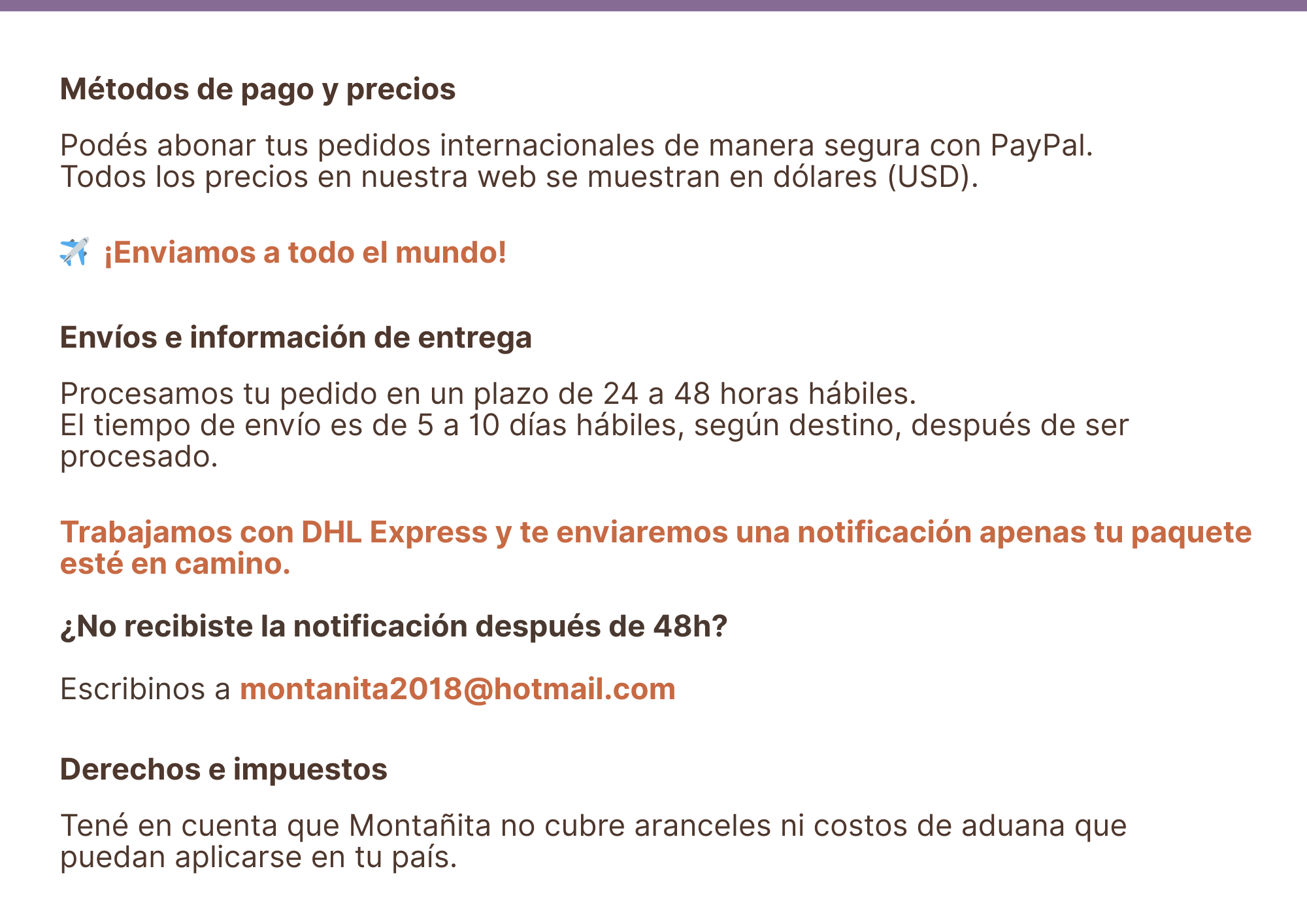 Métodos de pago y precios

Podés abonar tus pedidos internacionales de manera segura con PayPal.
Todos los precios en nuestra web se muestran en dólares (USD).

✈️ ¡Enviamos a todo el mundo!

Envíos e información de entrega

Procesamos tu pedido en un plazo de 24 a 48 horas hábiles.
El tiempo de envío es de 5 a 10 días hábiles, según destino, después de ser procesado.

Trabajamos con DHL Express y te enviaremos una notificación apenas tu paquete esté en camino.

¿No recibiste la notificación después de 48h?

Escribinos a montanita2018@hotmail.com

Derechos e impuestos

Tené en cuenta que Montañita no cubre aranceles ni costos de aduana que puedan aplicarse en tu país.